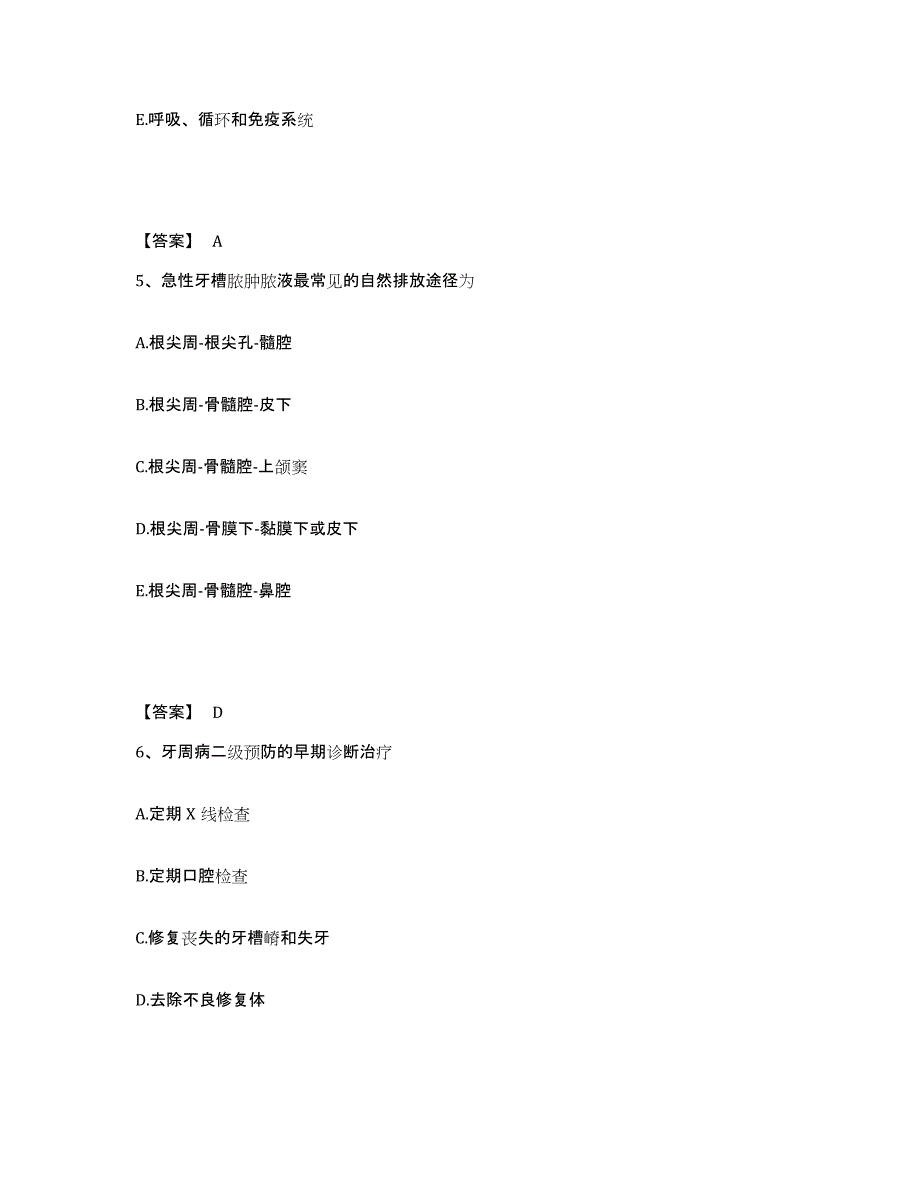 E.呼吸、循环和免疫系统

【答案】 A

5、急性牙槽脓肿脓液最常见的自然排放途径为

A.根尖周-根尖孔-髓腔

B.根尖周-骨髓腔-皮下

C.根尖周-骨髓腔-上颌窦

D.根尖周-骨膜下-黏膜下或皮下

E.根尖周-骨髓腔-鼻腔

【答案】 D

6、牙周病二级预防的早期诊断治疗

A.定期 X 线检查

B.定期口腔检查

C.修复丧失的牙槽嵴和失牙

D.去除不良修复体